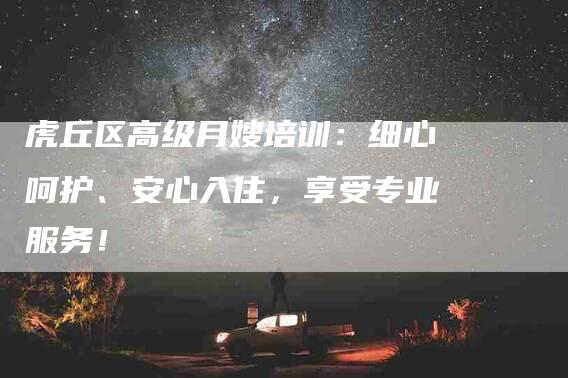 虎丘区高级月嫂培训：细心呵护、安心入住，享受专业服务！